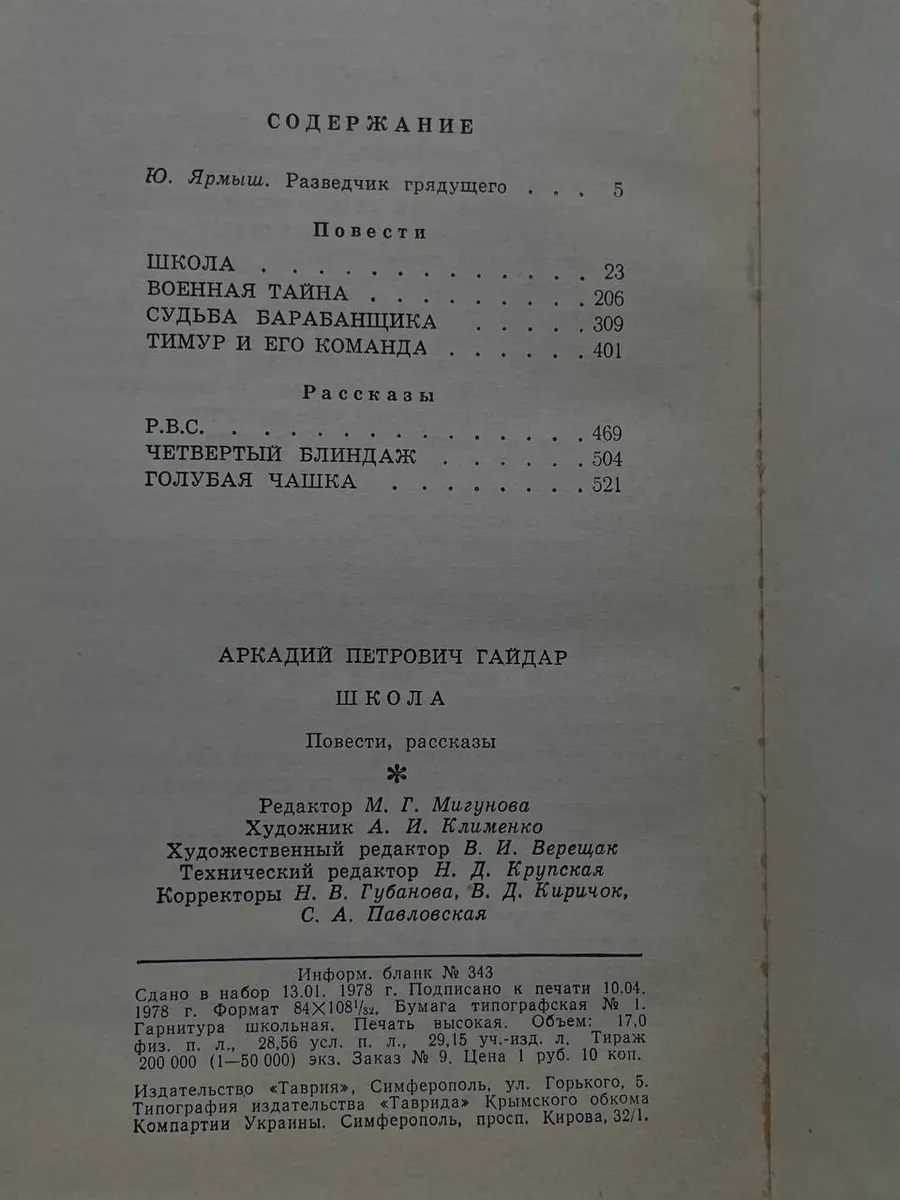 СОДЕРЖАНИЕ

Ю. Ярмыш. Разведчик грядущего 5

Повести

ШКОЛА 23
ВОЕННАЯ ТАЙНА 206
СУДЬБА БАРАБАНЩИКА 309
ТИМУР И ЕГО КОМАНДА 401

Рассказы

Р.В.С. 469
ЧЕТВЕРТЫЙ БЛИНДАЖ 504
ГОЛУБАЯ ЧАШКА 521

АРКАДИЙ ПЕТРОВИЧ ГАЙДАР

ШКОЛА

Повести, рассказы

*

Редактор М. Г. Мигунова
Художник А. И. Клименко
Художественный редактор В. И. Верещак
Технический редактор Н. Д. Крупская
Корректоры Н. В. Губанова, В. Д. Киричок,
С. А. Павловская

Информ. бланк № 343
Сдано в набор 13.01. 1978 г. Подписано к печати 10.04. 1978 г. Формат $84 \times 108^{1}/_{32}$. Бумага типографская № 1. Гарнитура школьная. Печать высокая. Объем: 17,0 физ. п. л., 28,56 усл. п. л., 29,15 уч.-изд. л. Тираж 200 000 (1—50 000) экз. Заказ № 9. Цена 1 руб. 10 коп.

Издательство «Таврия», Симферополь, ул. Горького, 5. Типография издательства «Таврида» Крымского обкома Компартии Украины. Симферополь, просп. Кирова, 32/1.